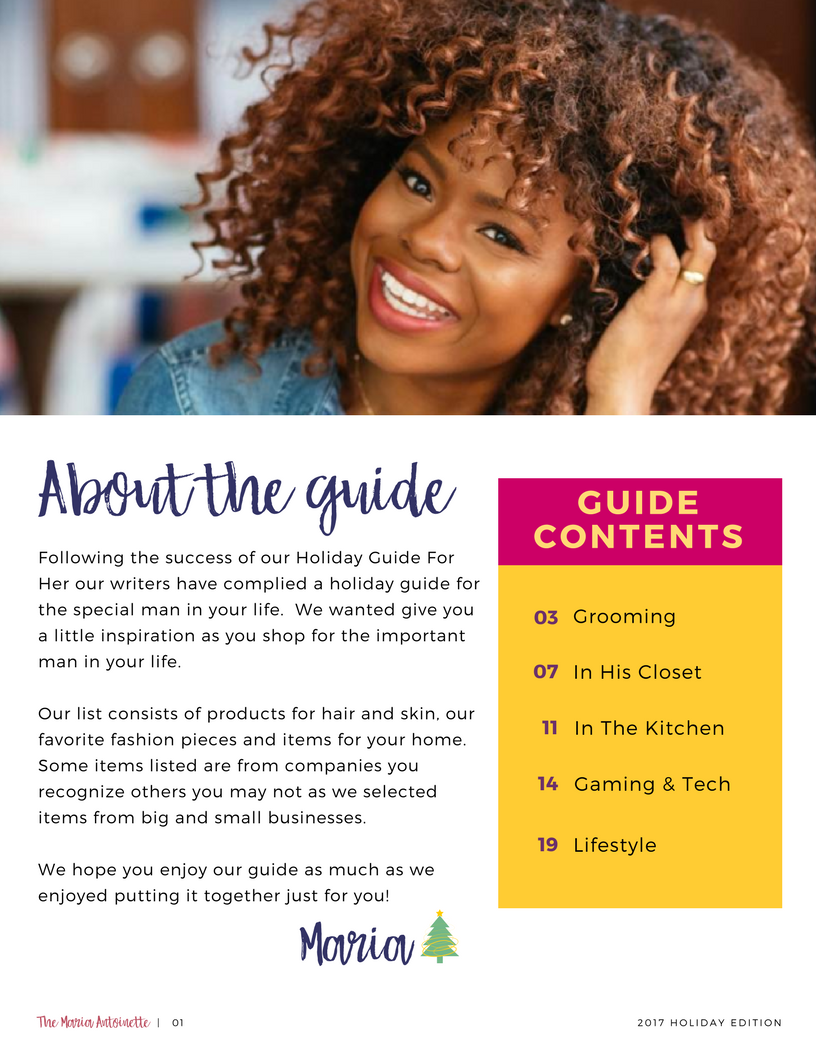 About the guide

Following the success of our Holiday Guide For Her our writers have complied a holiday guide for the special man in your life. We wanted give you a little inspiration as you shop for the important man in your life.

Our list consists of products for hair and skin, our favorite fashion pieces and items for your home. Some items listed are from companies you recognize others you may not as we selected items from big and small businesses.

We hope you enjoy our guide as much as we enjoyed putting it together just for you!

Maria

GUIDE CONTENTS

03 Grooming

07 In His Closet

11 In The Kitchen

14 Gaming & Tech

19 Lifestyle

The Maria Antoinette | 01

2017 HOLIDAY EDITION